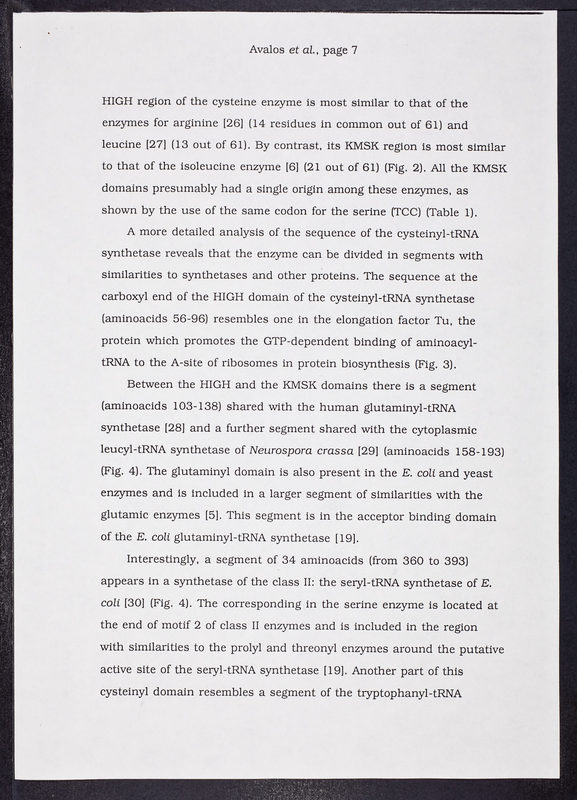 Avalos et al., page 7

HIGH region of the cysteine enzyme is most similar to that of the enzymes for arginine [26] (14 residues in common out of 61) and leucine [27] (13 out of 61). By contrast, its KMSK region is most similar to that of the isoleucine enzyme [6] (21 out of 61) (Fig. 2). All the KMSK domains presumably had a single origin among these enzymes, as shown by the use of the same codon for the serine (TCC) (Table 1).

A more detailed analysis of the sequence of the cysteinyl-tRNA synthetase reveals that the enzyme can be divided in segments with similarities to synthetases and other proteins. The sequence at the carboxyl end of the HIGH domain of the cysteinyl-tRNA synthetase (aminoacids 56-96) resembles one in the elongation factor Tu, the protein which promotes the GTP-dependent binding of aminoacyl-tRNA to the A-site of ribosomes in protein biosynthesis (Fig. 3).

Between the HIGH and the KMSK domains there is a segment (aminoacids 103-138) shared with the human glutaminyl-tRNA synthetase [28] and a further segment shared with the cytoplasmic leucyl-tRNA synthetase of Neurospora crassa [29] (aminoacids 158-193) (Fig. 4). The glutaminyl domain is also present in the E. coli and yeast enzymes and is included in a larger segment of similarities with the glutamic enzymes [5]. This segment is in the acceptor binding domain of the E. coli glutaminyl-tRNA synthetase [19].

Interestingly, a segment of 34 aminoacids (from 360 to 393) appears in a synthetase of the class II: the seryl-tRNA synthetase of E. coli [30] (Fig. 4). The corresponding in the serine enzyme is located at the end of motif 2 of class II enzymes and is included in the region with similarities to the prolyl and threonyl enzymes around the putative active site of the seryl-tRNA synthetase [19]. Another part of this cysteinyl domain resembles a segment of the tryptophanyl-tRNA